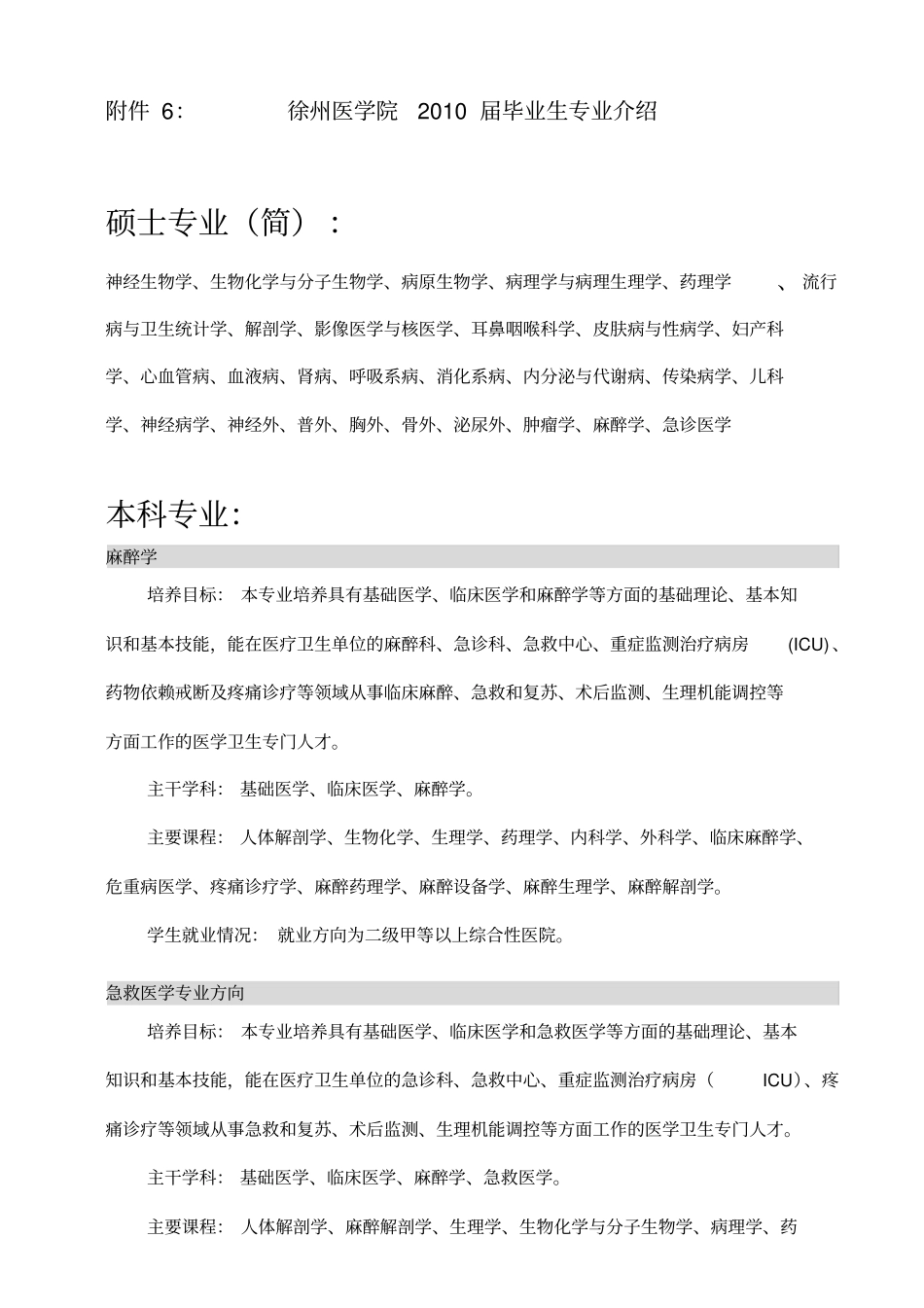 附件 6:　　徐州医学院 2010 届毕业生专业介绍

硕士专业（简）：

神经生物学、生物化学与分子生物学、病原生物学、病理学与病理生理学、药理学 、流行病与卫生统计学、解剖学、影像医学与核医学、耳鼻咽喉科学、皮肤病与性病学、妇产科学、心血管病、血液病、肾病、呼吸系病、消化系病、内分泌与代谢病、传染病学、儿科学、神经病学、神经外、普外、胸外、骨外、泌尿外、肿瘤学、麻醉学、急诊医学

本科专业:

麻醉学

培养目标: 本专业培养具有基础医学、临床医学和麻醉学等方面的基础理论、基本知识和基本技能，能在医疗卫生单位的麻醉科、急诊科、急救中心、重症监测治疗病房 (ICU)、药物依赖戒断及疼痛诊疗等领域从事临床麻醉、急救和复苏、术后监测、生理机能调控等方面工作的医学卫生专门人才。

主干学科: 基础医学、临床医学、麻醉学。

主要课程: 人体解剖学、生物化学、生理学、药理学、内科学、外科学、临床麻醉学、危重病医学、疼痛诊疗学、麻醉药理学、麻醉设备学、麻醉生理学、麻醉解剖学。

学生就业情况: 就业方向为二级甲等以上综合性医院。

急救医学专业方向

培养目标: 本专业培养具有基础医学、临床医学和急救医学等方面的基础理论、基本知识和基本技能，能在医疗卫生单位的急诊科、急救中心、重症监测治疗病房（ ICU）、疼痛诊疗等领域从事急救和复苏、术后监测、生理机能调控等方面工作的医学卫生专门人才。

主干学科: 基础医学、临床医学、麻醉学、急救医学。

主要课程: 人体解剖学、麻醉解剖学、生理学、生物化学与分子生物学、病理学、药